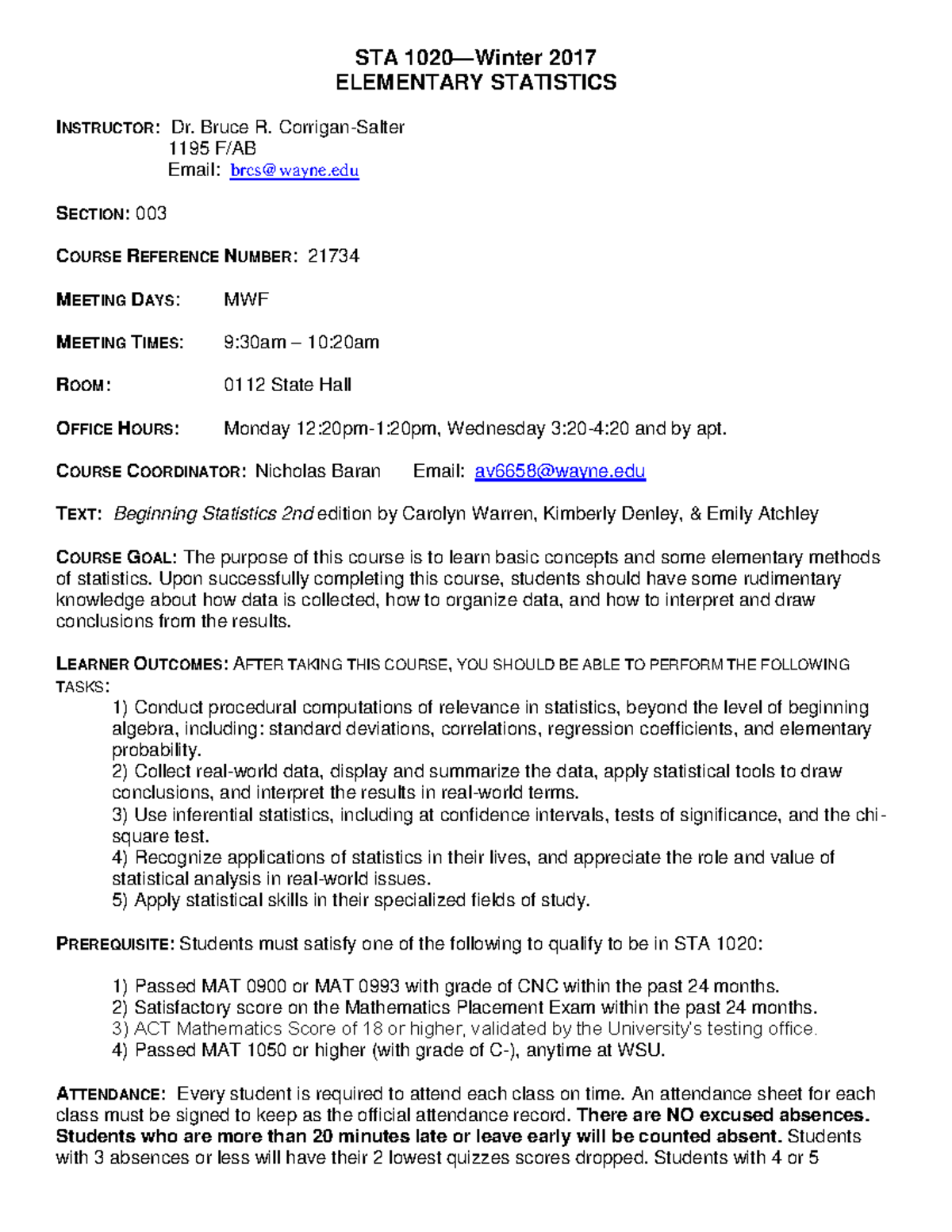 STA 1020—Winter 2017
ELEMENTARY STATISTICS

INSTRUCTOR: Dr. Bruce R. Corrigan-Salter
1195 F/AB
Email: brcs@wayne.edu

SECTION: 003

COURSE REFERENCE NUMBER: 21734

MEETING DAYS: MWF

MEETING TIMES: 9:30am – 10:20am

ROOM: 0112 State Hall

OFFICE HOURS: Monday 12:20pm-1:20pm, Wednesday 3:20-4:20 and by apt.

COURSE COORDINATOR: Nicholas Baran Email: av6658@wayne.edu

TEXT: Beginning Statistics 2nd edition by Carolyn Warren, Kimberly Denley, & Emily Atchley

COURSE GOAL: The purpose of this course is to learn basic concepts and some elementary methods of statistics. Upon successfully completing this course, students should have some rudimentary knowledge about how data is collected, how to organize data, and how to interpret and draw conclusions from the results.

LEARNER OUTCOMES: AFTER TAKING THIS COURSE, YOU SHOULD BE ABLE TO PERFORM THE FOLLOWING TASKS:
1) Conduct procedural computations of relevance in statistics, beyond the level of beginning algebra, including: standard deviations, correlations, regression coefficients, and elementary probability.
2) Collect real-world data, display and summarize the data, apply statistical tools to draw conclusions, and interpret the results in real-world terms.
3) Use inferential statistics, including at confidence intervals, tests of significance, and the chi-square test.
4) Recognize applications of statistics in their lives, and appreciate the role and value of statistical analysis in real-world issues.
5) Apply statistical skills in their specialized fields of study.

PREREQUISITE: Students must satisfy one of the following to qualify to be in STA 1020:

1) Passed MAT 0900 or MAT 0993 with grade of CNC within the past 24 months.
2) Satisfactory score on the Mathematics Placement Exam within the past 24 months.
3) ACT Mathematics Score of 18 or higher, validated by the University's testing office.
4) Passed MAT 1050 or higher (with grade of C-), anytime at WSU.

ATTENDANCE: Every student is required to attend each class on time. An attendance sheet for each class must be signed to keep as the official attendance record. There are NO excused absences. Students who are more than 20 minutes late or leave early will be counted absent. Students with 3 absences or less will have their 2 lowest quizzes scores dropped. Students with 4 or 5